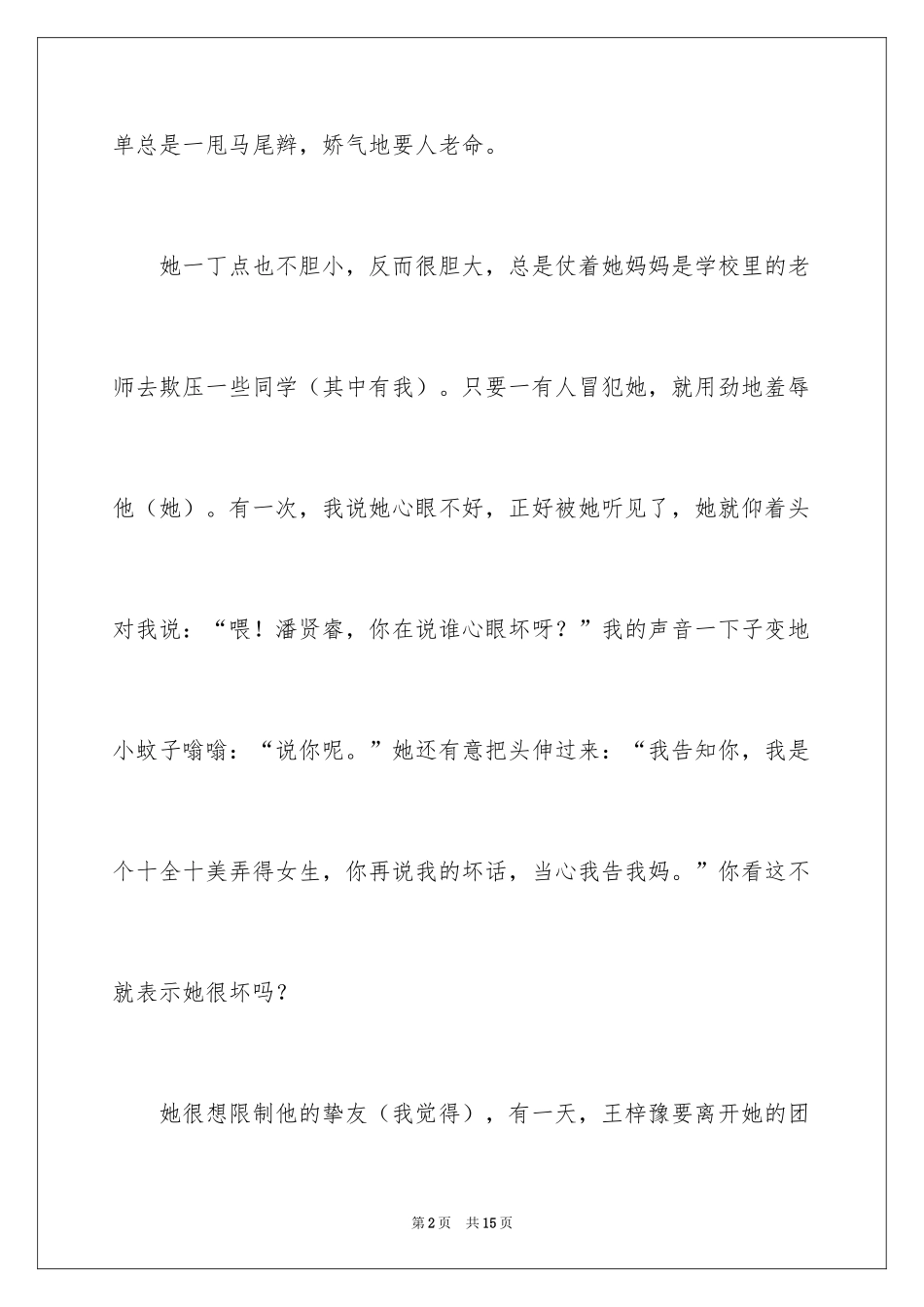 单总是一甩马尾辫，娇气地要人老命。

她一丁点也不胆小，反而很胆大，总是仗着她妈妈是学校里的老师去欺压一些同学（其中有我）。只要一有人冒犯她，就用劲地羞辱他（她）。有一次，我说她心眼不好，正好被她听见了，她就仰着头对我说：“喂！潘贤睿，你在说谁心眼坏呀？”我的声音一下子变地小蚊子嗡嗡：“说你呢。”她还有意把头伸过来：“我告知你，我是个十全十美弄得女生，你再说我的坏话，当心我告我妈。”你看这不就表示她很坏吗？

她很想限制他的挚友（我觉得），有一天，王梓豫要离开她的团

第2页 共15页